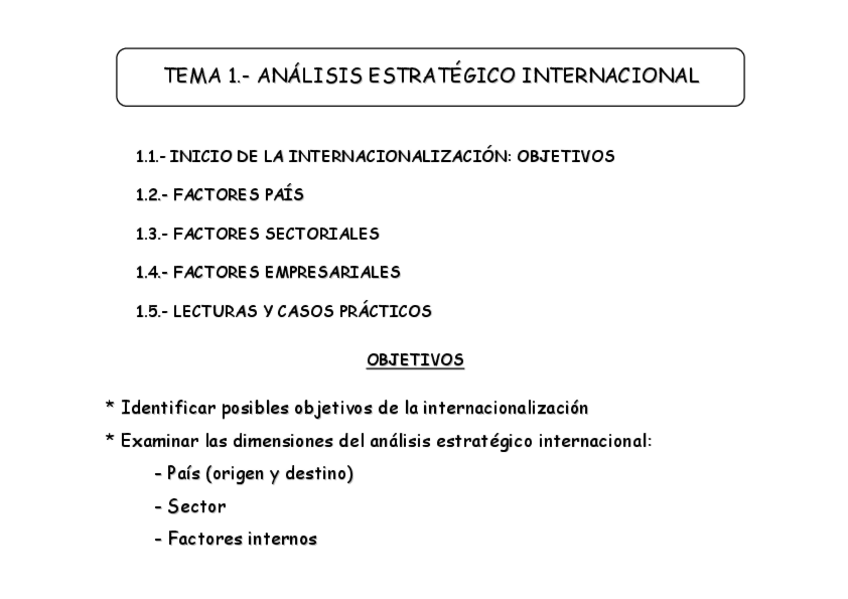 TEMA 1.- ANÁLISIS ESTRATÉGICO INTERNACIONAL

1.1.- INICIO DE LA INTERNACIONALIZACIÓN: OBJETIVOS

1.2.- FACTORES PAÍS

1.3.- FACTORES SECTORIALES

1.4.- FACTORES EMPRESARIALES

1.5.- LECTURAS Y CASOS PRÁCTICOS

OBJETIVOS

* Identificar posibles objetivos de la internacionalización

* Examinar las dimensiones del análisis estratégico internacional:

- País (origen y destino)

- Sector

- Factores internos